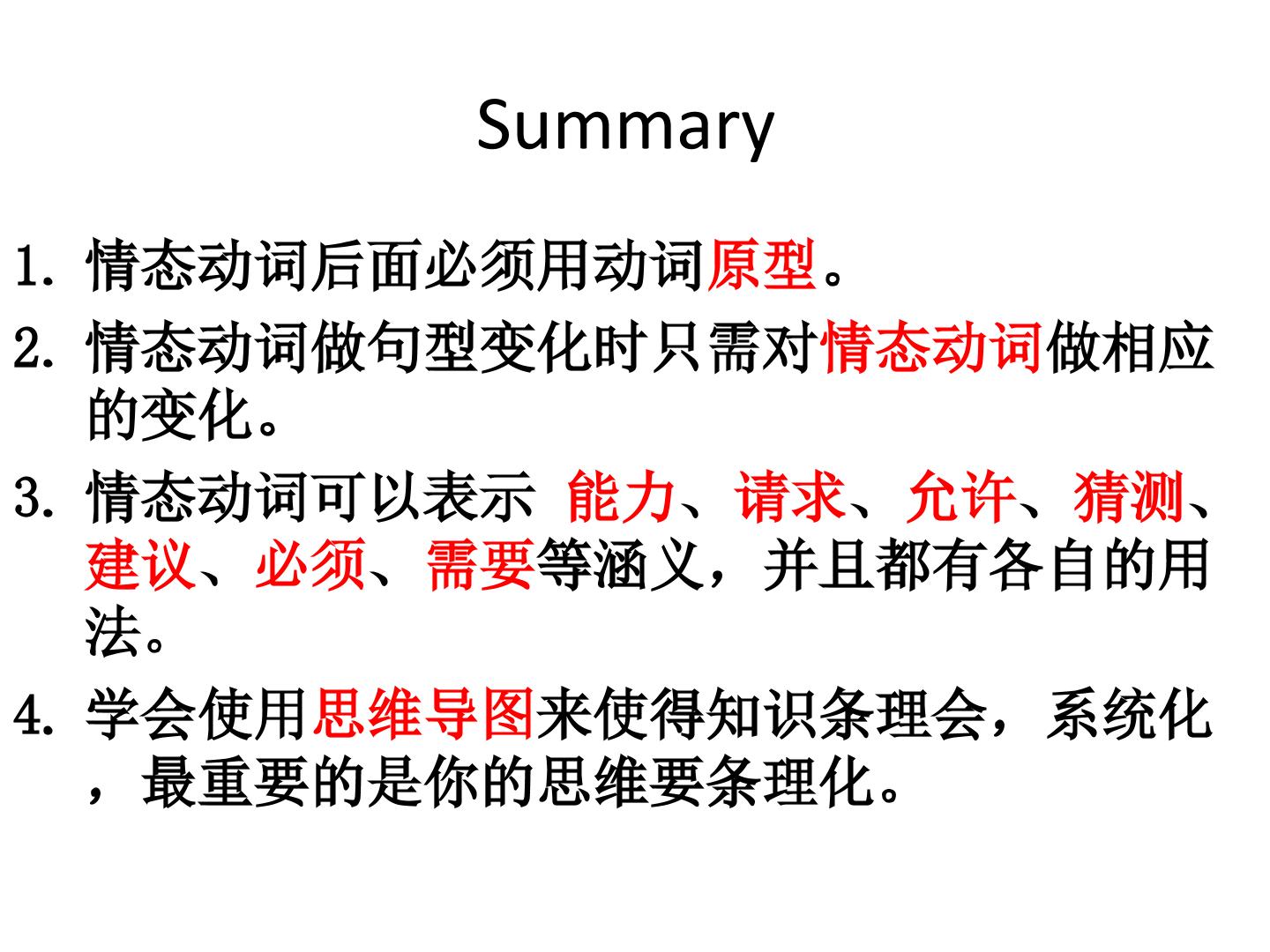 Summary

1.情态动词后面必须用动词原型。

2.情态动词做句型变化时只需对情态动词做相应的变化。

3.情态动词可以表示 能力、请求、允许、猜测、建议、必须、需要等涵义，并且都有各自的用法。

4.学会使用思维导图来使得知识条理会，系统化，最重要的是你的思维要条理化。